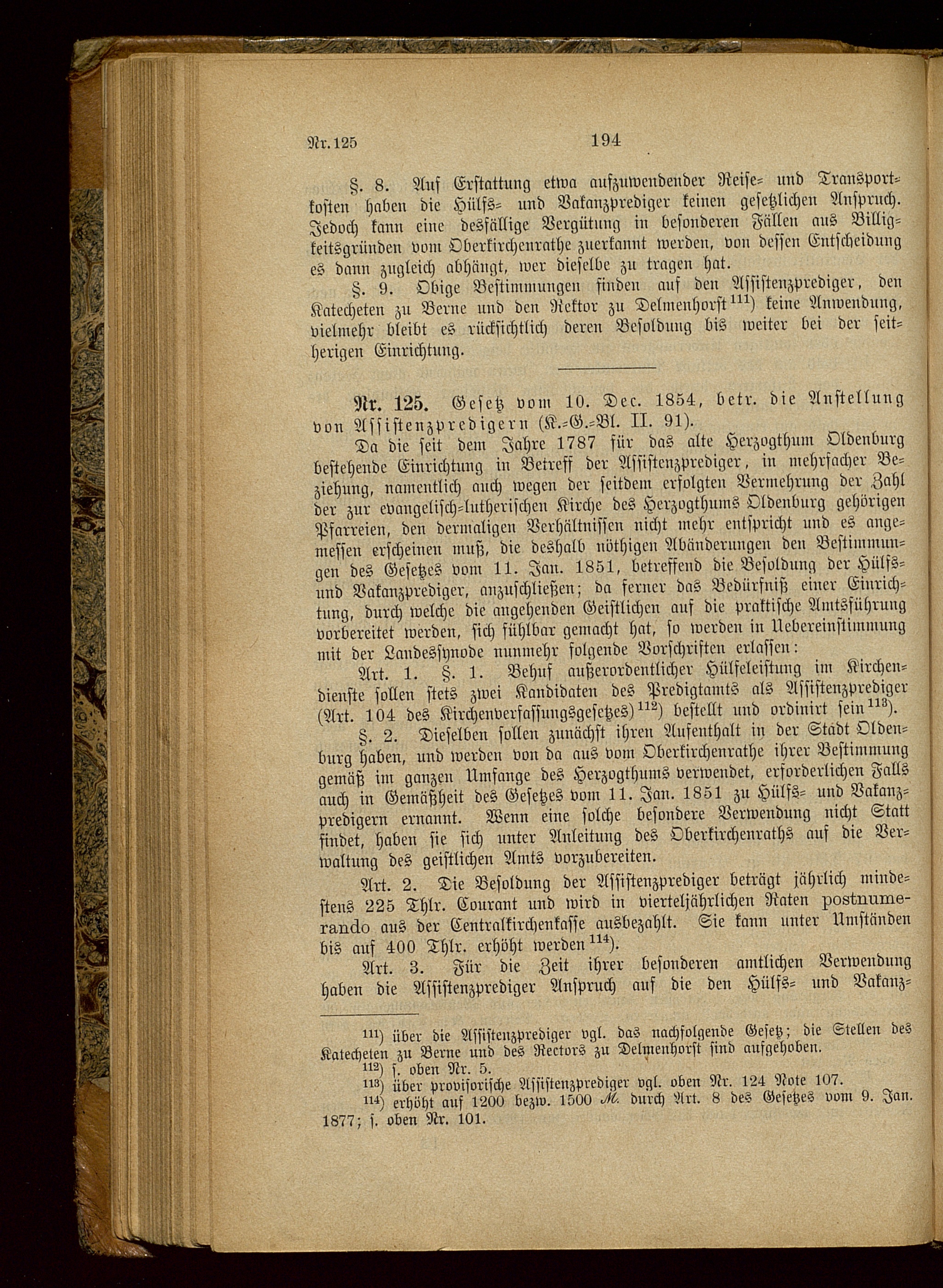 Nr. 125 194

§. 8. Auf Erstattung etwa aufzuwendender Reise- und Transportkosten haben die Hülfs- und Vakanzprediger keinen gesetzlichen Anspruch. Jedoch kann eine desfällige Vergütung in besonderen Fällen aus Billigkeitsgründen vom Oberkirchenrathe zuerkannt werden, von dessen Entscheidung es dann zugleich abhängt, wer dieselbe zu tragen hat.

§. 9. Obige Bestimmungen finden auf den Assistenzprediger, den Katecheten zu Berne und den Rektor zu Delmenhorst$^{111}$) keine Anwendung, vielmehr bleibt es rücksichtlich deren Besoldung bis weiter bei der seitherigen Einrichtung.

Nr. 125. Gesetz vom 10. Dec. 1854, betr. die Anstellung von Assistenzpredigern (K.-G.-Bl. II. 91).

Da die seit dem Jahre 1787 für das alte Herzogthum Oldenburg bestehende Einrichtung in Betreff der Assistenzprediger, in mehrfacher Beziehung, namentlich auch wegen der seitdem erfolgten Vermehrung der Zahl der zur evangelisch-lutherischen Kirche des Herzogthums Oldenburg gehörigen Pfarreien, den dermaligen Verhältnissen nicht mehr entspricht und es angemessen erscheinen muß, die deshalb nöthigen Abänderungen den Bestimmungen des Gesetzes vom 11. Jan. 1851, betreffend die Besoldung der Hülfs- und Vakanzprediger, anzuschließen; da ferner das Bedürfniß einer Einrichtung, durch welche die angehenden Geistlichen auf die praktische Amtsführung vorbereitet werden, sich fühlbar gemacht hat, so werden in Uebereinstimmung mit der Landessynode nunmehr folgende Vorschriften erlassen:

Art. 1. §. 1. Behuf außerordentlicher Hülfeleistung im Kirchendienste sollen stets zwei Kandidaten des Predigtamts als Assistenzprediger (Art. 104 des Kirchenverfassungsgesetzes)$^{112}$) bestellt und ordinirt sein$^{113}$).

§. 2. Dieselben sollen zunächst ihren Aufenthalt in der Stadt Oldenburg haben, und werden von da aus vom Oberkirchenrathe ihrer Bestimmung gemäß im ganzen Umfange des Herzogthums verwendet, erforderlichen Falls auch in Gemäßheit des Gesetzes vom 11. Jan. 1851 zu Hülfs- und Vakanzpredigern ernannt. Wenn eine solche besondere Verwendung nicht Statt findet, haben sie sich unter Anleitung des Oberkirchenraths auf die Verwaltung des geistlichen Amts vorzubereiten.

Art. 2. Die Besoldung der Assistenzprediger beträgt jährlich mindestens 225 Thlr. Courant und wird in vierteljährlichen Raten postnumerando aus der Centralkirchenkasse ausbezahlt. Sie kann unter Umständen bis auf 400 Thlr. erhöht werden$^{114}$).

Art. 3. Für die Zeit ihrer besonderen amtlichen Verwendung haben die Assistenzprediger Anspruch auf die den Hülfs- und Vakanz-

$^{111}$) über die Assistenzprediger vgl. das nachfolgende Gesetz; die Stellen des Katecheten zu Berne und des Rectors zu Delmenhorst sind aufgehoben.
$^{112}$) s. oben Nr. 5.
$^{113}$) über provisorische Assistenzprediger vgl. oben Nr. 124 Note 107.
$^{114}$) erhöht auf 1200 bezw. 1500 M. durch Art. 8 des Gesetzes vom 9. Jan. 1877; s. oben Nr. 101.